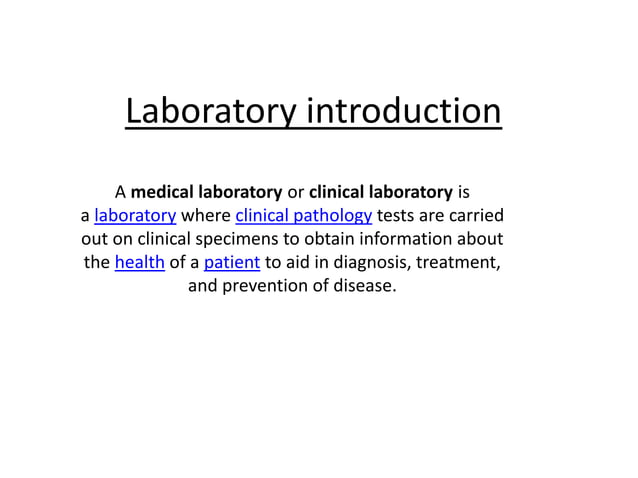 Laboratory introduction

A medical laboratory or clinical laboratory is a laboratory where clinical pathology tests are carried out on clinical specimens to obtain information about the health of a patient to aid in diagnosis, treatment, and prevention of disease.